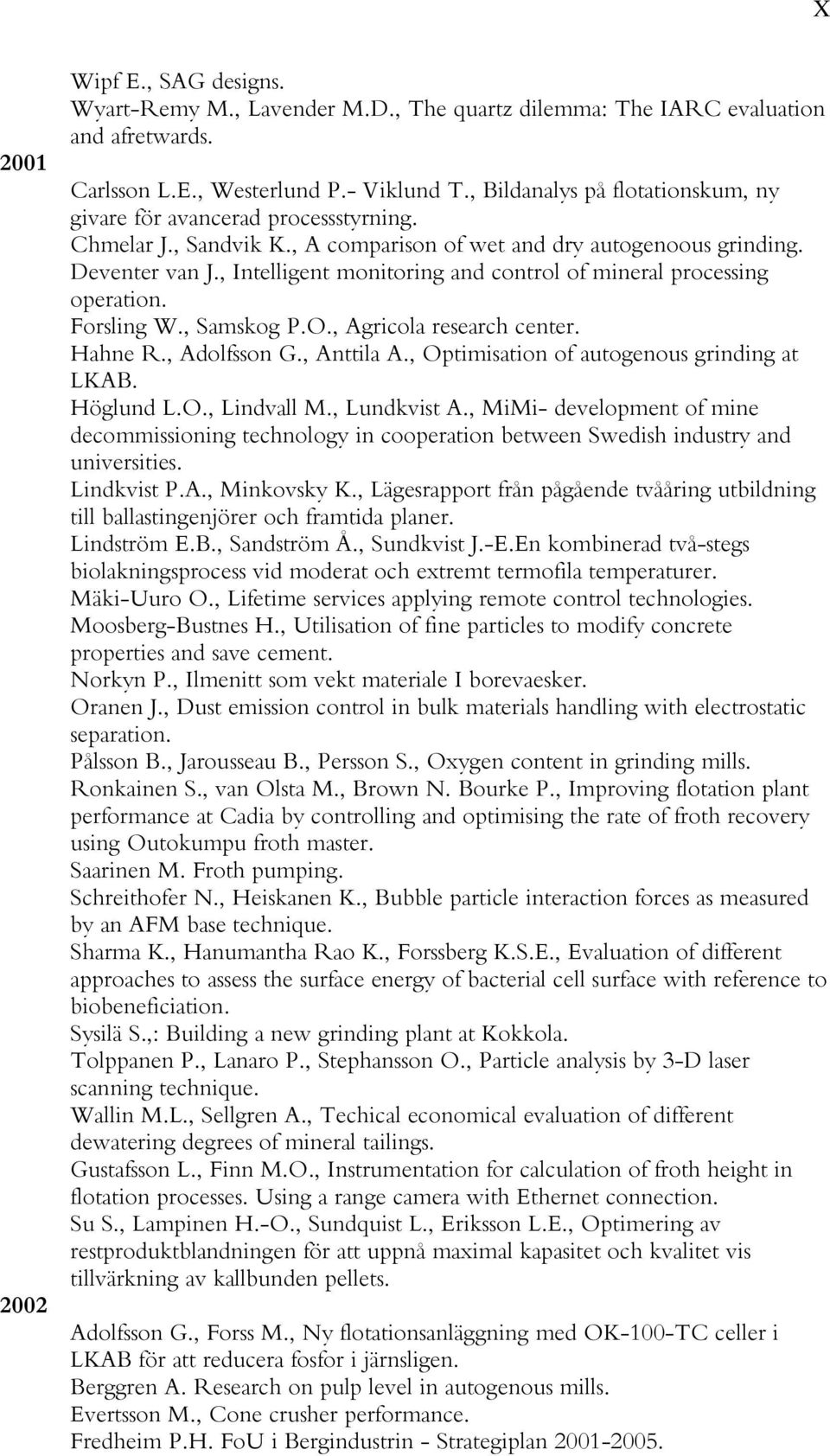 X

Wipf E., SAG designs.
Wyart-Remy M., Lavender M.D., The quartz dilemma: The IARC evaluation and afretwards.

2001

Carlsson L.E., Westerlund P.- Viklund T., Bildanalys på flotationskum, ny givare för avancerad processstyrning.
Chmelar J., Sandvik K., A comparison of wet and dry autogenoous grinding.
Deventer van J., Intelligent monitoring and control of mineral processing operation.
Forsling W., Samskog P.O., Agricola research center.
Hahne R., Adolfsson G., Anttila A., Optimisation of autogenous grinding at LKAB.
Höglund L.O., Lindvall M., Lundkvist A., MiMi- development of mine decommissioning technology in cooperation between Swedish industry and universities.
Lindkvist P.A., Minkovsky K., Lägesrapport från pågående tvååring utbildning till ballastingenjörer och framtida planer.
Lindström E.B., Sandström Å., Sundkvist J.-E.En kombinerad två-stegs biolakningsprocess vid moderat och extremt termofila temperaturer.
Mäki-Uuro O., Lifetime services applying remote control technologies.
Moosberg-Bustnes H., Utilisation of fine particles to modify concrete properties and save cement.
Norkyn P., Ilmenitt som vekt materiale I borevaesker.
Oranen J., Dust emission control in bulk materials handling with electrostatic separation.
Pålsson B., Jarousseau B., Persson S., Oxygen content in grinding mills.
Ronkainen S., van Olsta M., Brown N. Bourke P., Improving flotation plant performance at Cadia by controlling and optimising the rate of froth recovery using Outokumpu froth master.
Saarinen M. Froth pumping.
Schreithofer N., Heiskanen K., Bubble particle interaction forces as measured by an AFM base technique.
Sharma K., Hanumantha Rao K., Forssberg K.S.E., Evaluation of different approaches to assess the surface energy of bacterial cell surface with reference to biobeneficiation.
Sysilä S.,: Building a new grinding plant at Kokkola.
Tolppanen P., Lanaro P., Stephansson O., Particle analysis by 3-D laser scanning technique.
Wallin M.L., Sellgren A., Techical economical evaluation of different dewatering degrees of mineral tailings.
Gustafsson L., Finn M.O., Instrumentation for calculation of froth height in flotation processes. Using a range camera with Ethernet connection.
Su S., Lampinen H.-O., Sundquist L., Eriksson L.E., Optimering av restproduktblandningen för att uppnå maximal kapasitet och kvalitet vis tillvärkning av kallbunden pellets.

2002

Adolfsson G., Forss M., Ny flotationsanläggning med OK-100-TC celler i LKAB för att reducera fosfor i järnsligen.
Berggren A. Research on pulp level in autogenous mills.
Evertsson M., Cone crusher performance.
Fredheim P.H. FoU i Bergindustrin - Strategiplan 2001-2005.